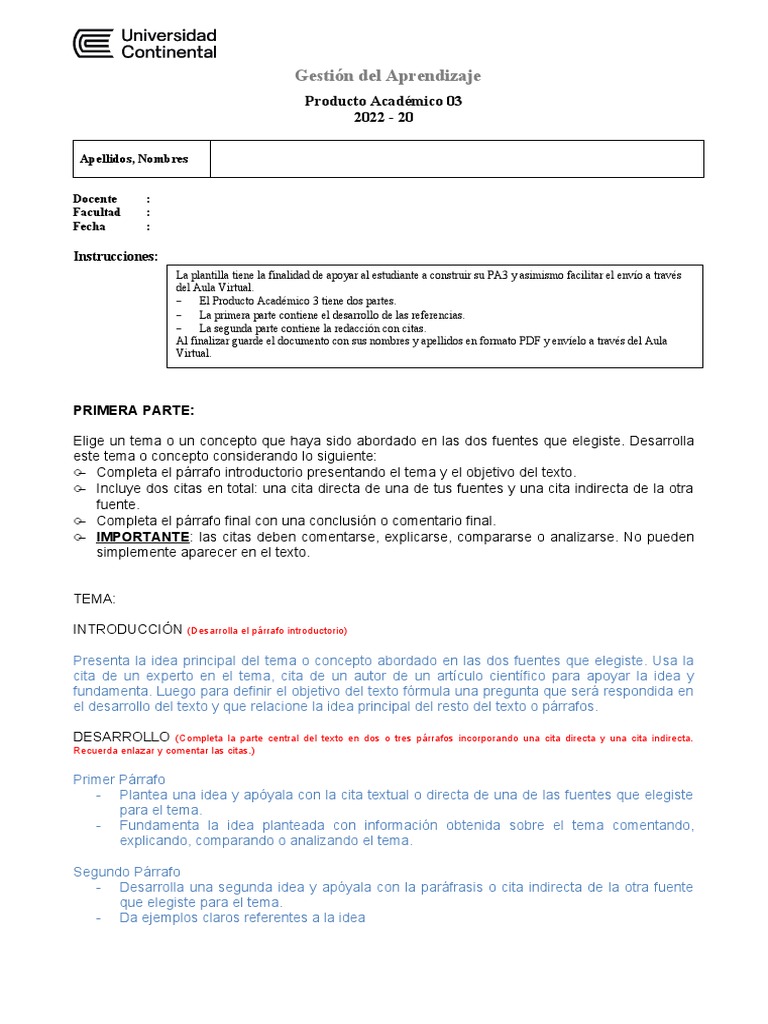 Universidad Continental

Gestión del Aprendizaje

Producto Académico 03
2022 - 20

| Apellidos, Nombres | |
|---|---|

Docente :
Facultad :
Fecha :

Instrucciones:

La plantilla tiene la finalidad de apoyar al estudiante a construir su PA3 y asimismo facilitar el envío a través del Aula Virtual.
– El Producto Académico 3 tiene dos partes.
– La primera parte contiene el desarrollo de las referencias.
– La segunda parte contiene la redacción con citas.
Al finalizar guarde el documento con sus nombres y apellidos en formato PDF y envíelo a través del Aula Virtual.

PRIMERA PARTE:

Elige un tema o un concepto que haya sido abordado en las dos fuentes que elegiste. Desarrolla este tema o concepto considerando lo siguiente:
Completa el párrafo introductorio presentando el tema y el objetivo del texto.
Incluye dos citas en total: una cita directa de una de tus fuentes y una cita indirecta de la otra fuente.
Completa el párrafo final con una conclusión o comentario final.
IMPORTANTE: las citas deben comentarse, explicarse, compararse o analizarse. No pueden simplemente aparecer en el texto.

TEMA:

INTRODUCCIÓN (Desarrolla el párrafo introductorio)

Presenta la idea principal del tema o concepto abordado en las dos fuentes que elegiste. Usa la cita de un experto en el tema, cita de un autor de un artículo científico para apoyar la idea y fundamenta. Luego para definir el objetivo del texto fórmula una pregunta que será respondida en el desarrollo del texto y que relacione la idea principal del resto del texto o párrafos.

DESARROLLO (Completa la parte central del texto en dos o tres párrafos incorporando una cita directa y una cita indirecta. Recuerda enlazar y comentar las citas.)

Primer Párrafo
- Plantea una idea y apóyala con la cita textual o directa de una de las fuentes que elegiste para el tema.
- Fundamenta la idea planteada con información obtenida sobre el tema comentando, explicando, comparando o analizando el tema.

Segundo Párrafo
- Desarrolla una segunda idea y apóyala con la paráfrasis o cita indirecta de la otra fuente que elegiste para el tema.
- Da ejemplos claros referentes a la idea